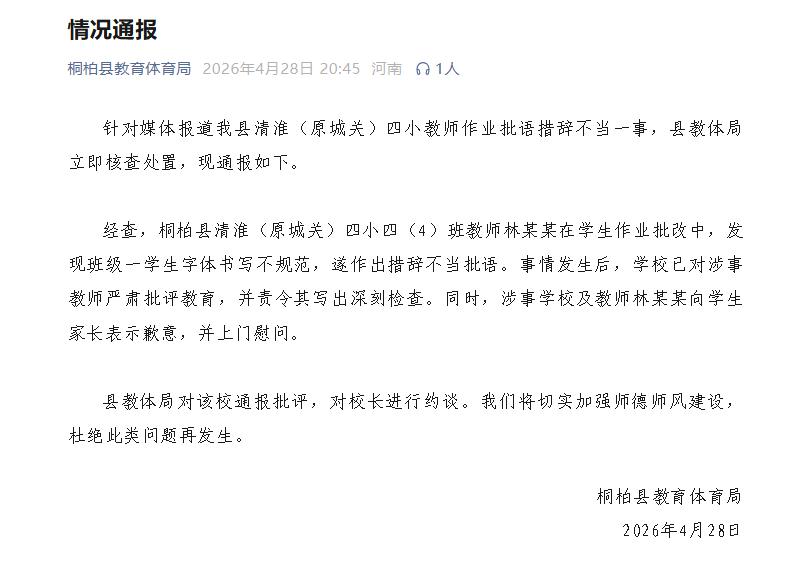 情况通报

桐柏县教育体育局 2026年4月28日 20:45 河南 1人

针对媒体报道我县清淮（原城关）四小教师作业批语措辞不当一事，县教体局立即核查处置，现通报如下。

经查，桐柏县清淮（原城关）四小四（4）班教师林某某在学生作业批改中，发现班级一学生字体书写不规范，遂作出措辞不当批语。事情发生后，学校已对涉事教师严肃批评教育，并责令其写出深刻检查。同时，涉事学校及教师林某某向学生家长表示歉意，并上门慰问。

县教体局对该校通报批评，对校长进行约谈。我们将切实加强师德师风建设，杜绝此类问题再发生。

桐柏县教育体育局
2026年4月28日